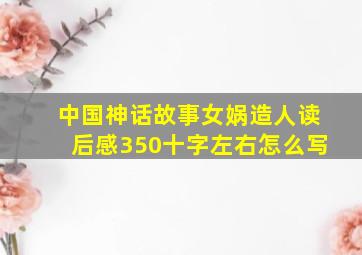 中国神话故事女娲造人读后感350十字左右怎么写